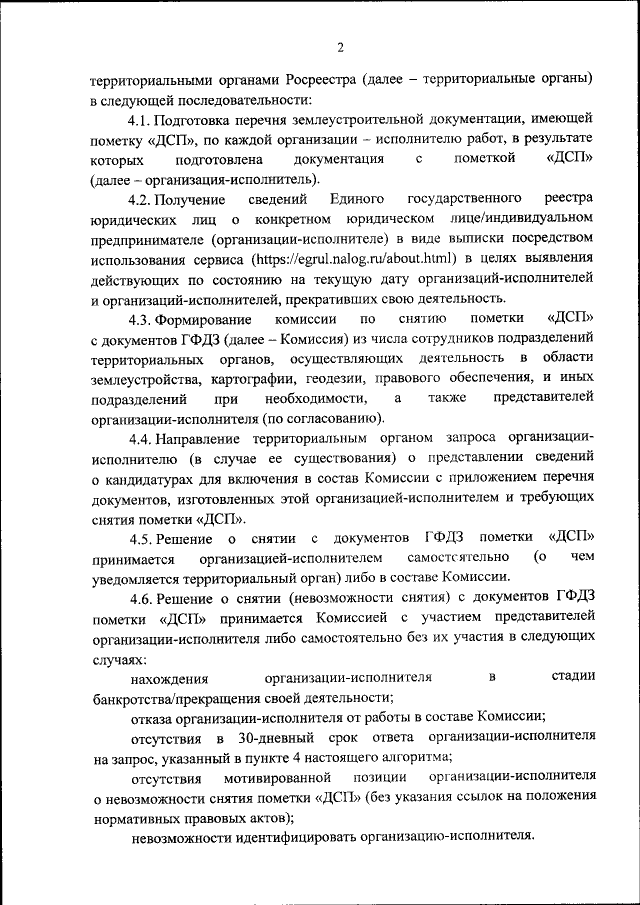 2

территориальными органами Росреестра (далее – территориальные органы) в следующей последовательности:

4.1. Подготовка перечня землеустроительной документации, имеющей пометку «ДСП», по каждой организации – исполнителю работ, в результате которых подготовлена документация с пометкой «ДСП» (далее – организация-исполнитель).

4.2. Получение сведений Единого государственного реестра юридических лиц о конкретном юридическом лице/индивидуальном предпринимателе (организации-исполнителе) в виде выписки посредством использования сервиса (https://egrul.nalog.ru/about.html) в целях выявления действующих по состоянию на текущую дату организаций-исполнителей и организаций-исполнителей, прекративших свою деятельность.

4.3. Формирование комиссии по снятию пометки «ДСП» с документов ГФДЗ (далее – Комиссия) из числа сотрудников подразделений территориальных органов, осуществляющих деятельность в области землеустройства, картографии, геодезии, правового обеспечения, и иных подразделений при необходимости, а также представителей организации-исполнителя (по согласованию).

4.4. Направление территориальным органом запроса организации-исполнителю (в случае ее существования) о представлении сведений о кандидатурах для включения в состав Комиссии с приложением перечня документов, изготовленных этой организацией-исполнителем и требующих снятия пометки «ДСП».

4.5. Решение о снятии с документов ГФДЗ пометки «ДСП» принимается организацией-исполнителем самостоятельно (о чем уведомляется территориальный орган) либо в составе Комиссии.

4.6. Решение о снятии (невозможности снятия) с документов ГФДЗ пометки «ДСП» принимается Комиссией с участием представителей организации-исполнителя либо самостоятельно без их участия в следующих случаях:

нахождения организации-исполнителя в стадии банкротства/прекращения своей деятельности;

отказа организации-исполнителя от работы в составе Комиссии;

отсутствия в 30-дневный срок ответа организации-исполнителя на запрос, указанный в пункте 4 настоящего алгоритма;

отсутствия мотивированной позиции организации-исполнителя о невозможности снятия пометки «ДСП» (без указания ссылок на положения нормативных правовых актов);

невозможности идентифицировать организацию-исполнителя.